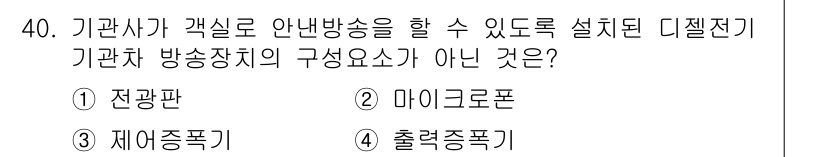 40. 기관사가 객실로 안내방송을 할 수 있도록 설치된 디젤전기 기관차 방송장치의 구성요소가 아닌 것은?

① 전광판
② 마이크로폰
③ 제어증폭기
④ 출력증폭기